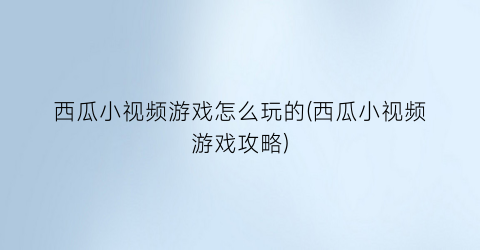 西瓜小视频游戏怎么玩的(西瓜小视频游戏攻略)